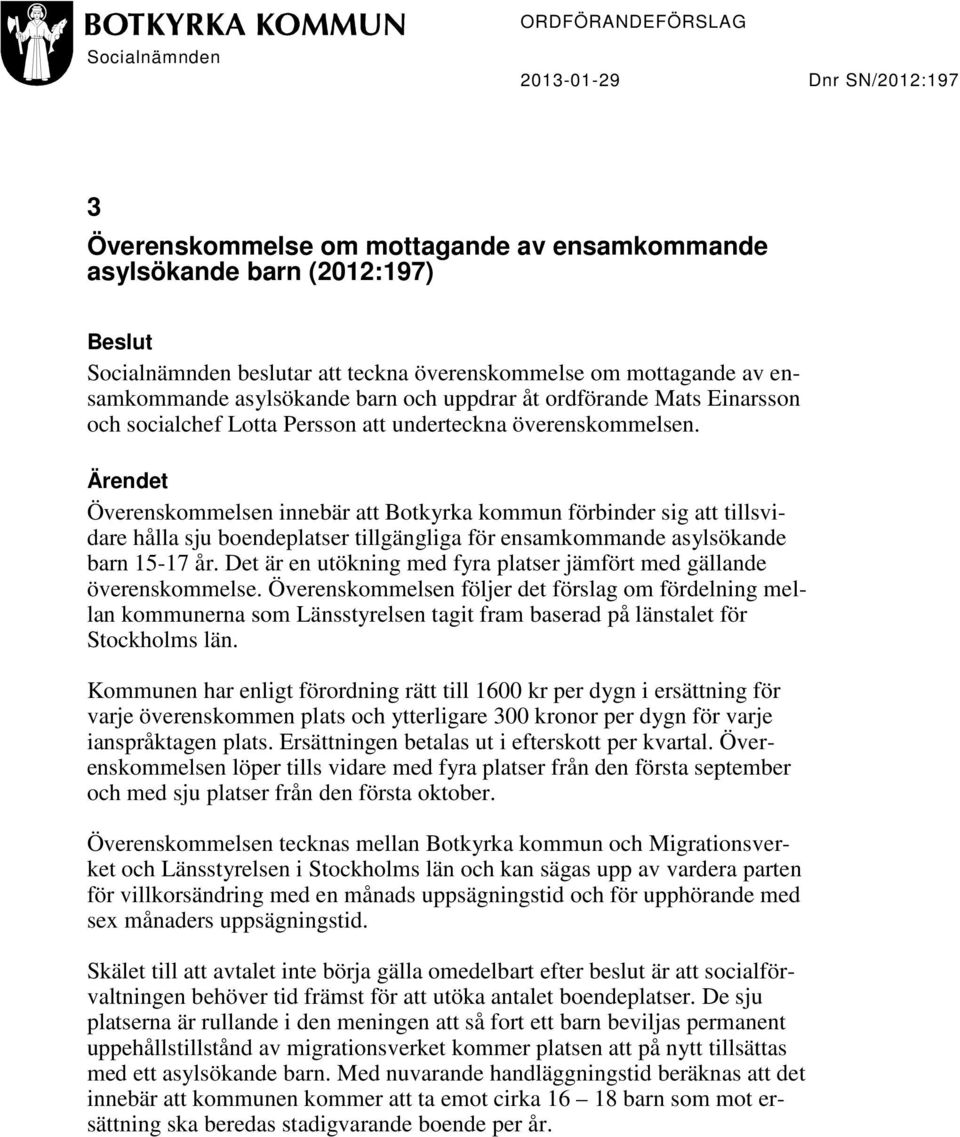 BOTKYRKA KOMMUN
Socialnämnden

ORDFÖRANDEFÖRSLAG

2013-01-29

Dnr SN/2012:197

3
Överenskommelse om mottagande av ensamkommande asylsökande barn (2012:197)

Beslut
Socialnämnden beslutar att teckna överenskommelse om mottagande av ensamkommande asylsökande barn och uppdrar åt ordförande Mats Einarsson och socialchef Lotta Persson att underteckna överenskommelsen.

Ärendet
Överenskommelsen innebär att Botkyrka kommun förbinder sig att tillsvidare hålla sju boendeplatser tillgängliga för ensamkommande asylsökande barn 15-17 år. Det är en utökning med fyra platser jämfört med gällande överenskommelse. Överenskommelsen följer det förslag om fördelning mellan kommunerna som Länsstyrelsen tagit fram baserad på länstalet för Stockholms län.

Kommunen har enligt förordning rätt till 1600 kr per dygn i ersättning för varje överenskommen plats och ytterligare 300 kronor per dygn för varje ianspråktagen plats. Ersättningen betalas ut i efterskott per kvartal. Överenskommelsen löper tills vidare med fyra platser från den första september och med sju platser från den första oktober.

Överenskommelsen tecknas mellan Botkyrka kommun och Migrationsverket och Länsstyrelsen i Stockholms län och kan sägas upp av vardera parten för villkorsändring med en månads uppsägningstid och för upphörande med sex månaders uppsägningstid.

Skälet till att avtalet inte börja gälla omedelbart efter beslut är att socialförvaltningen behöver tid främst för att utöka antalet boendeplatser. De sju platserna är rullande i den meningen att så fort ett barn beviljas permanent uppehållstillstånd av migrationsverket kommer platsen att på nytt tillsättas med ett asylsökande barn. Med nuvarande handläggningstid beräknas att det innebär att kommunen kommer att ta emot cirka 16 – 18 barn som mot ersättning ska beredas stadigvarande boende per år.